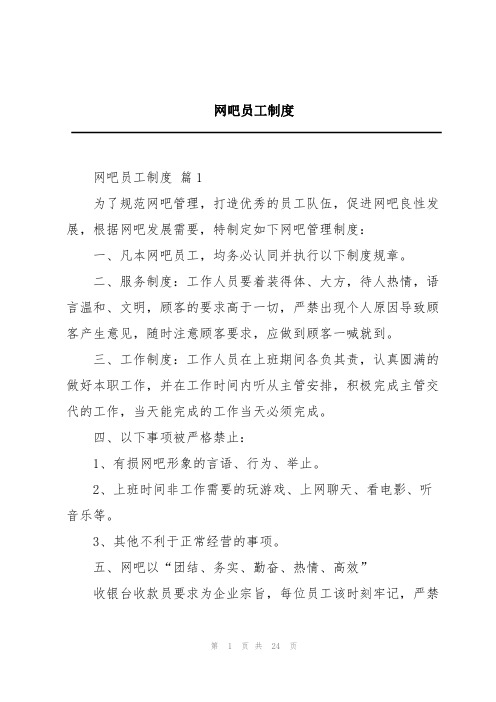 网吧员工制度

网吧员工制度 篇1

为了规范网吧管理，打造优秀的员工队伍，促进网吧良性发展，根据网吧发展需要，特制定如下网吧管理制度：

一、凡本网吧员工，均务必认同并执行以下制度规章。

二、服务制度：工作人员要着装得体、大方，待人热情，语言温和、文明，顾客的要求高于一切，严禁出现个人原因导致顾客产生意见，随时注意顾客要求，应做到顾客一喊就到。

三、工作制度：工作人员在上班期间各负其责，认真圆满的做好本职工作，并在工作时间内听从主管安排，积极完成主管交代的工作，当天能完成的工作当天必须完成。

四、以下事项被严格禁止：

1、有损网吧形象的言语、行为、举止。

2、上班时间非工作需要的玩游戏、上网聊天、看电影、听音乐等。

3、其他不利于正常经营的事项。

五、网吧以“团结、务实、勤奋、热情、高效”

收银台收款员要求为企业宗旨，每位员工该时刻牢记，严禁

第 1 页 共 24 页